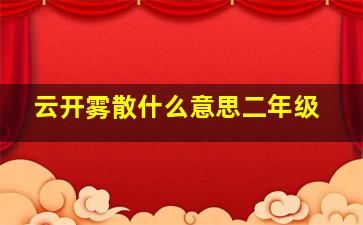 云开雾散什么意思二年级